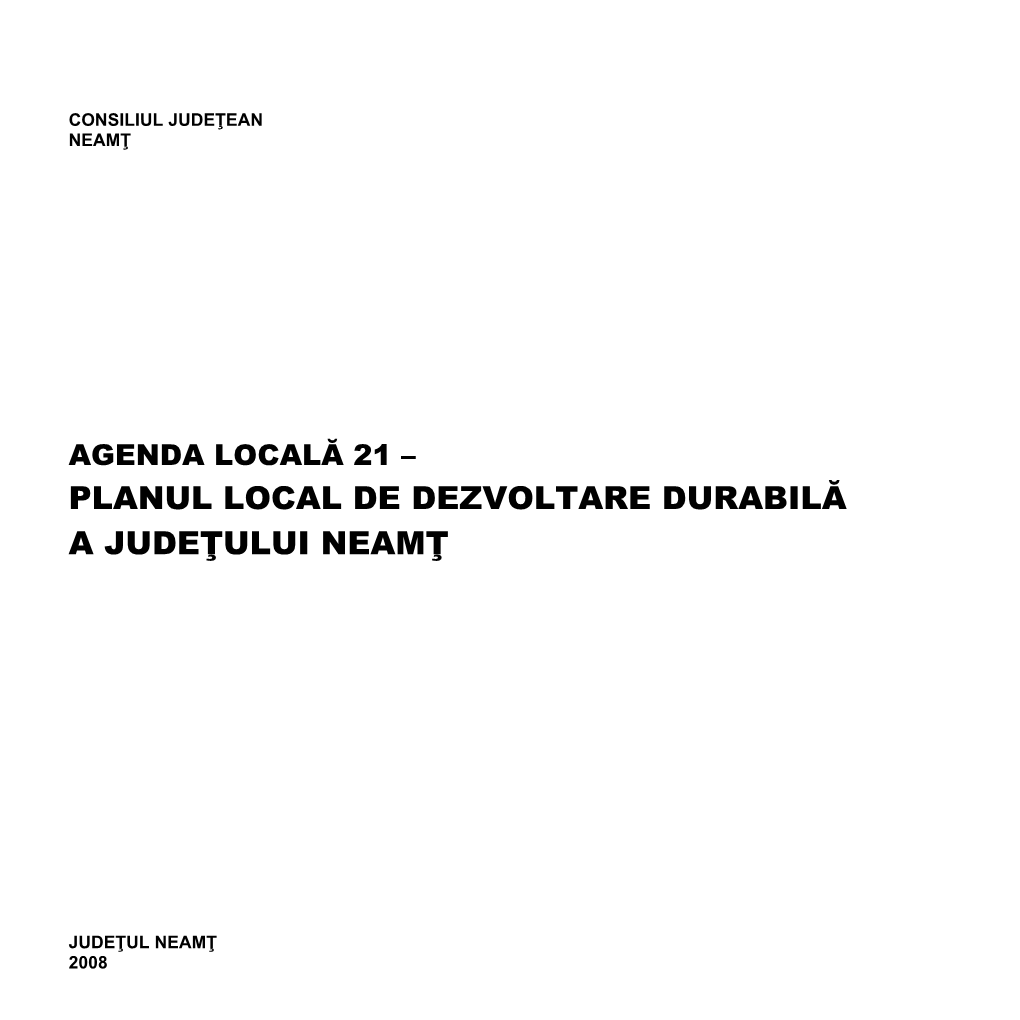 CONSILIUL JUDEŢEAN
NEAMŢ

AGENDA LOCALĂ 21 –
PLANUL LOCAL DE DEZVOLTARE DURABILĂ
A JUDEŢULUI NEAMŢ

JUDEŢUL NEAMŢ
2008